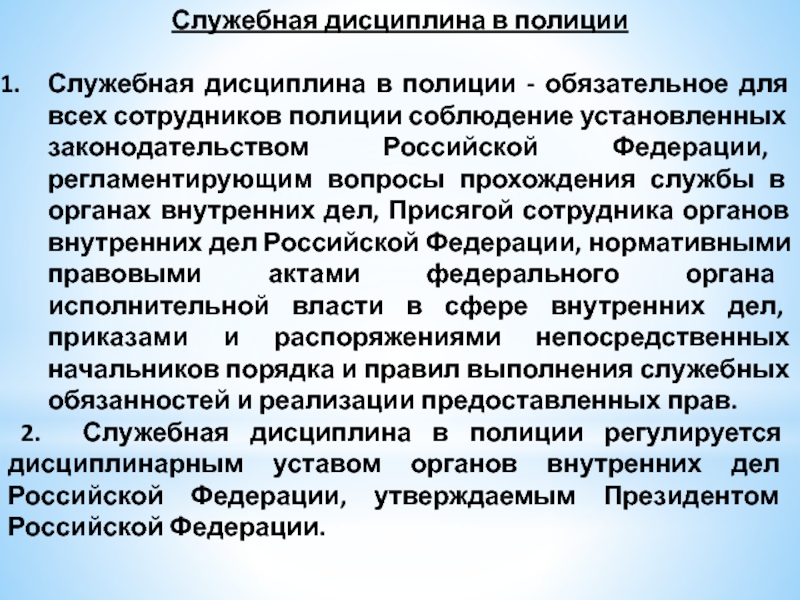 Служебная дисциплина в полиции

1. Служебная дисциплина в полиции - обязательное для всех сотрудников полиции соблюдение установленных законодательством Российской Федерации, регламентирующим вопросы прохождения службы в органах внутренних дел, Присягой сотрудника органов внутренних дел Российской Федерации, нормативными правовыми актами федерального органа исполнительной власти в сфере внутренних дел, приказами и распоряжениями непосредственных начальников порядка и правил выполнения служебных обязанностей и реализации предоставленных прав.

2. Служебная дисциплина в полиции регулируется дисциплинарным уставом органов внутренних дел Российской Федерации, утверждаемым Президентом Российской Федерации.